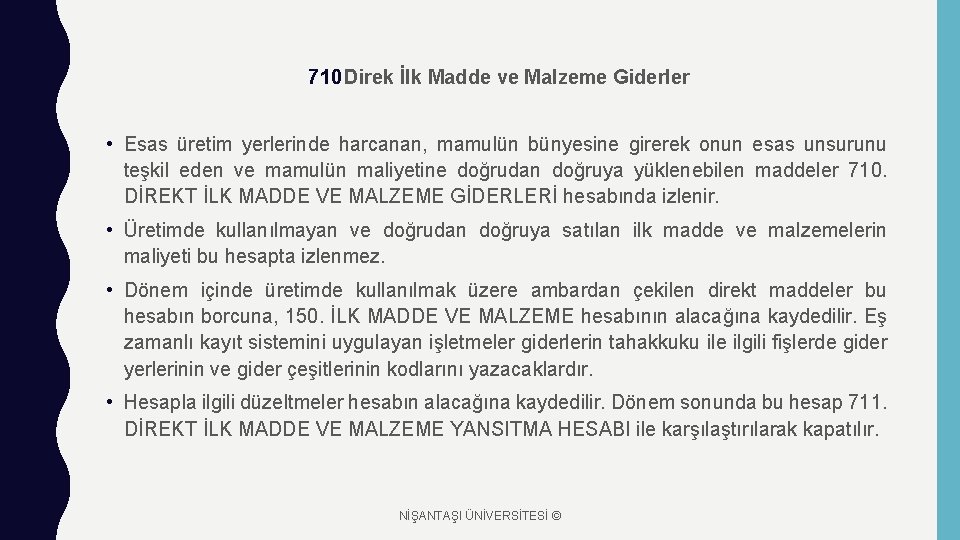 710 Direk İlk Madde ve Malzeme Giderler

• Esas üretim yerlerinde harcanan, mamulün bünyesine girerek onun esas unsurunu teşkil eden ve mamulün maliyetine doğrudan doğruya yüklenebilen maddeler 710. DİREKT İLK MADDE VE MALZEME GİDERLERİ hesabında izlenir.

• Üretimde kullanılmayan ve doğrudan doğruya satılan ilk madde ve malzemelerin maliyeti bu hesapta izlenmez.

• Dönem içinde üretimde kullanılmak üzere ambardan çekilen direkt maddeler bu hesabın borcuna, 150. İLK MADDE VE MALZEME hesabının alacağına kaydedilir. Eş zamanlı kayıt sistemini uygulayan işletmeler giderlerin tahakkuku ile ilgili fişlerde gider yerlerinin ve gider çeşitlerinin kodlarını yazacaklardır.

• Hesapla ilgili düzeltmeler hesabın alacağına kaydedilir. Dönem sonunda bu hesap 711. DİREKT İLK MADDE VE MALZEME YANSITMA HESABI ile karşılaştırılarak kapatılır.

NİŞANTAŞI ÜNİVERSİTESİ ©